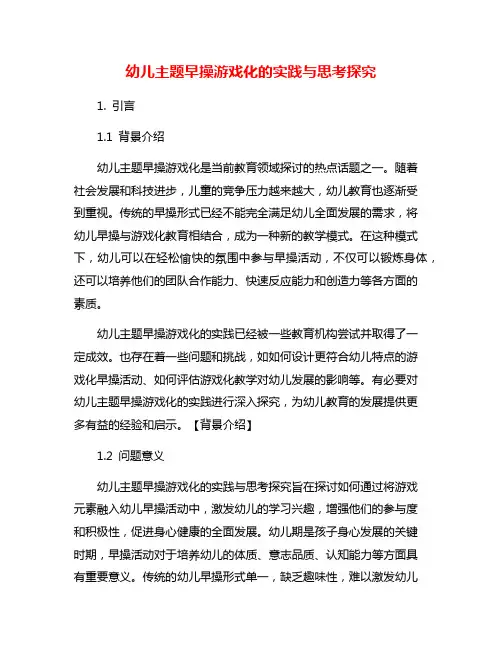 幼儿主题早操游戏化的实践与思考探究

1. 引言

1.1 背景介绍

幼儿主题早操游戏化是当前教育领域探讨的热点话题之一。随着社会发展和科技进步，儿童的竞争压力越来越大，幼儿教育也逐渐受到重视。传统的早操形式已经不能完全满足幼儿全面发展的需求，将幼儿早操与游戏化教育相结合，成为一种新的教学模式。在这种模式下，幼儿可以在轻松愉快的氛围中参与早操活动，不仅可以锻炼身体，还可以培养他们的团队合作能力、快速反应能力和创造力等各方面的素质。

幼儿主题早操游戏化的实践已经被一些教育机构尝试并取得了一定成效。也存在着一些问题和挑战，如如何设计更符合幼儿特点的游戏化早操活动、如何评估游戏化教学对幼儿发展的影响等。有必要对幼儿主题早操游戏化的实践进行深入探究，为幼儿教育的发展提供更多有益的经验和启示。【背景介绍】

1.2 问题意义

幼儿主题早操游戏化的实践与思考探究旨在探讨如何通过将游戏元素融入幼儿早操活动中，激发幼儿的学习兴趣，增强他们的参与度和积极性，促进身心健康的全面发展。幼儿期是孩子身心发展的关键时期，早操活动对于培养幼儿的体质、意志品质、认知能力等方面具有重要意义。传统的幼儿早操形式单一，缺乏趣味性，难以激发幼儿